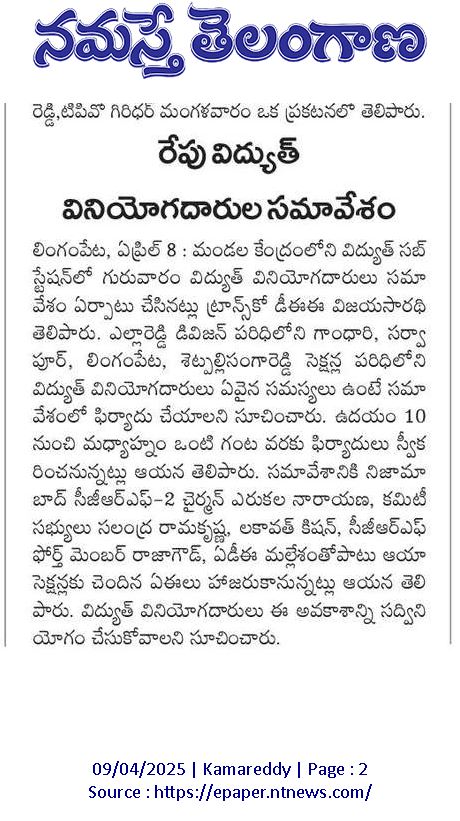 నమస్తే తెలంగాణ

రెడ్డి,టిపివో గిరిధర్ మంగళవారం ఒక ప్రకటనలో తెలిపారు.

రేపు విద్యుత్ వినియోగదారుల సమావేశం

లింగంపేట, ఏప్రిల్ 8 : మండల కేంద్రంలోని విద్యుత్ సబ్ స్టేషన్‌లో గురువారం విద్యుత్ వినియోగదారులు సమావేశం ఏర్పాటు చేసినట్లు ట్రాన్స్‌కో డీఈఈ విజయసారథి తెలిపారు. ఎల్లారెడ్డి డివిజన్ పరిధిలోని గాంధారి, సర్వాపూర్, లింగంపేట, శెట్పల్లిసంగారెడ్డి సెక్షన్ల పరిధిలోని విద్యుత్ వినియోగదారులు ఏవైన సమస్యలు ఉంటే సమావేశంలో ఫిర్యాదు చేయాలని సూచించారు. ఉదయం 10 నుంచి మధ్యాహ్నం ఒంటి గంట వరకు ఫిర్యాదులు స్వీకరించనున్నట్లు ఆయన తెలిపారు. సమావేశానికి నిజామాబాద్ సీజీఆర్ఎఫ్-2 చైర్మన్ ఎరుకల నారాయణ, కమిటీ సభ్యులు సలంద్ర రామకృష్ణ, లకావత్ కిషన్, సీజీఆర్ఎఫ్ ఫోర్త్ మెంబర్ రాజాగౌడ్, ఏడీఈ మల్లేశంతోపాటు ఆయా సెక్షన్లకు చెందిన ఏఈలు హాజరుకానున్నట్లు ఆయన తెలిపారు. విద్యుత్ వినియోగదారులు ఈ అవకాశాన్ని సద్వినియోగం చేసుకోవాలని సూచించారు.

09/04/2025 | Kamareddy | Page : 2
Source : https://epaper.ntnews.com/